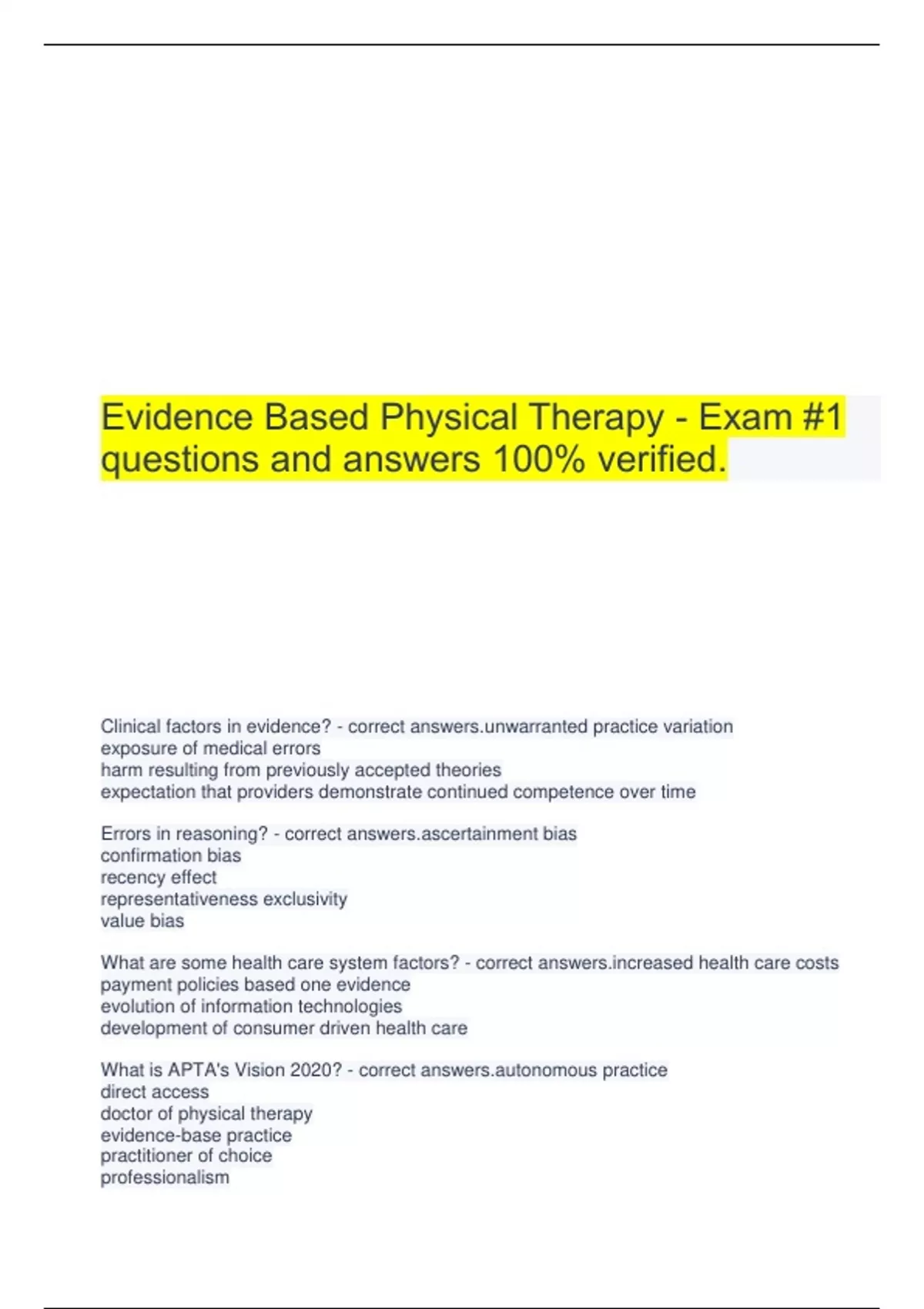 Evidence Based Physical Therapy - Exam #1 questions and answers 100% verified.

Clinical factors in evidence? - correct answers.unwarranted practice variation
exposure of medical errors
harm resulting from previously accepted theories
expectation that providers demonstrate continued competence over time

Errors in reasoning? - correct answers.ascertainment bias
confirmation bias
recency effect
representativeness exclusivity
value bias

What are some health care system factors? - correct answers.increased health care costs
payment policies based one evidence
evolution of information technologies
development of consumer driven health care

What is APTA's Vision 2020? - correct answers.autonomous practice
direct access
doctor of physical therapy
evidence-base practice
practitioner of choice
professionalism